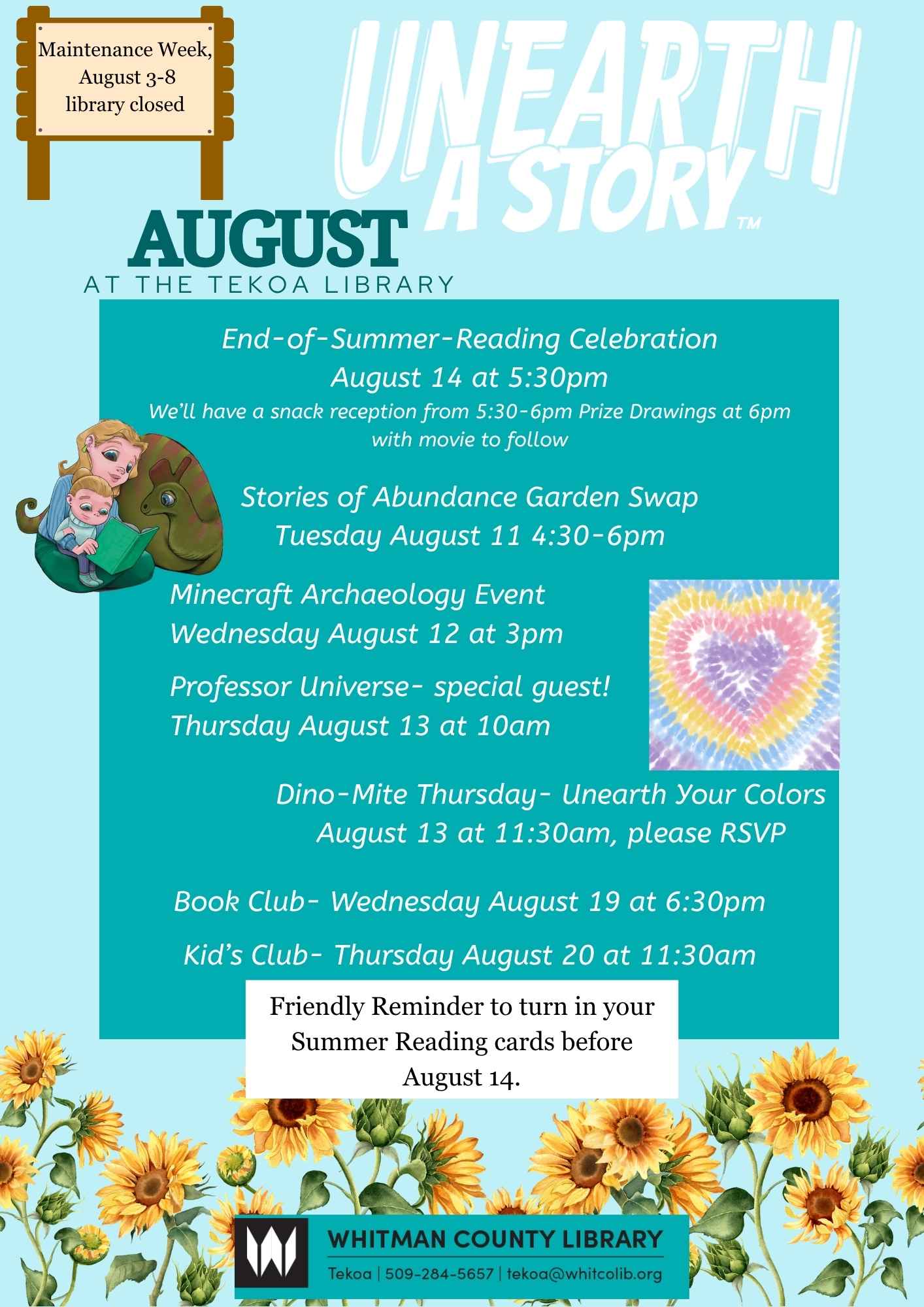 Maintenance Week, August 3-8 library closed

UNEARTH A STORY™

AUGUST
AT THE TEKOA LIBRARY

End-of-Summer-Reading Celebration
August 14 at 5:30pm
We'll have a snack reception from 5:30-6pm Prize Drawings at 6pm with movie to follow

Stories of Abundance Garden Swap
Tuesday August 11 4:30-6pm

Minecraft Archaeology Event
Wednesday August 12 at 3pm

Professor Universe- special guest!
Thursday August 13 at 10am

Dino-Mite Thursday- Unearth Your Colors
August 13 at 11:30am, please RSVP

Book Club- Wednesday August 19 at 6:30pm

Kid's Club- Thursday August 20 at 11:30am

Friendly Reminder to turn in your Summer Reading cards before August 14.

WHITMAN COUNTY LIBRARY
Tekoa | 509-284-5657 | tekoa@whitcolib.org